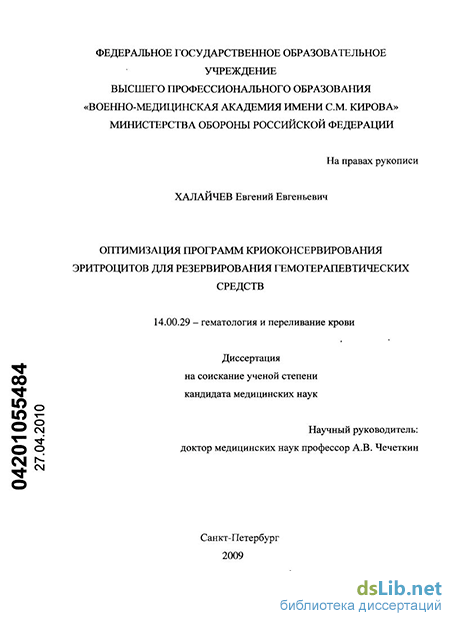 ФЕДЕРАЛЬНОЕ ГОСУДАРСТВЕННОЕ ОБРАЗОВАТЕЛЬНОЕ УЧРЕЖДЕНИЕ
ВЫСШЕГО ПРОФЕССИОНАЛЬНОГО ОБРАЗОВАНИЯ
«ВОЕННО-МЕДИЦИНСКАЯ АКАДЕМИЯ ИМЕНИ С.М. КИРОВА»
МИНИСТЕРСТВА ОБОРОНЫ РОССИЙСКОЙ ФЕДЕРАЦИИ

На правах рукописи

ХАЛАЙЧЕВ Евгений Евгеньевич

ОПТИМИЗАЦИЯ ПРОГРАММ КРИОКОНСЕРВИРОВАНИЯ ЭРИТРОЦИТОВ ДЛЯ РЕЗЕРВИРОВАНИЯ ГЕМОТЕРАПЕВТИЧЕСКИХ СРЕДСТВ

14.00.29 – гематология и переливание крови

Диссертация
на соискание ученой степени
кандидата медицинских наук

Научный руководитель:
доктор медицинских наук профессор А.В. Чечеткин

04201055484
27.04.2010

Санкт-Петербург
2009

dsLib.net
библиотека диссертаций